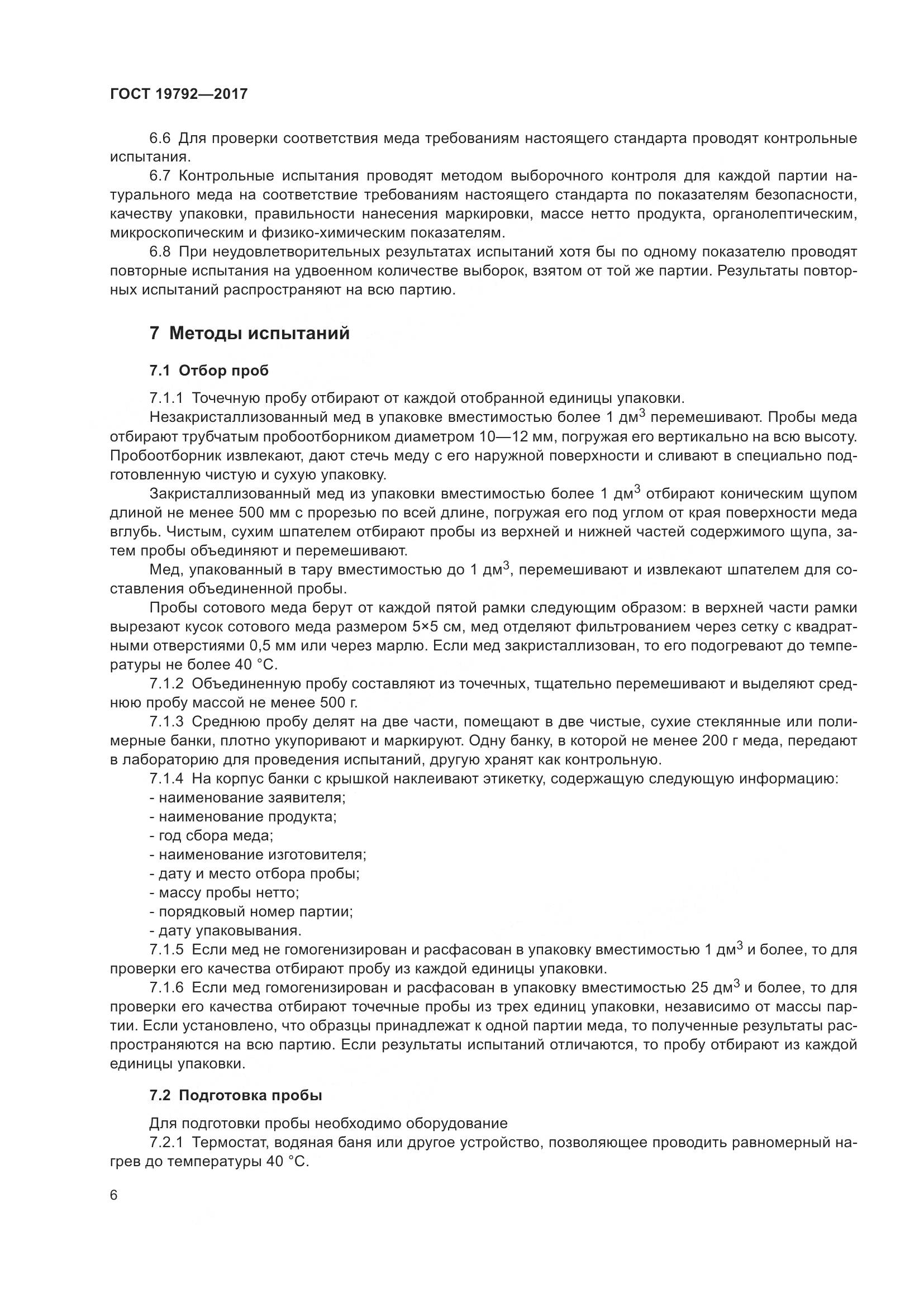 ГОСТ 19792—2017

6.6 Для проверки соответствия меда требованиям настоящего стандарта проводят контрольные испытания.

6.7 Контрольные испытания проводят методом выборочного контроля для каждой партии натурального меда на соответствие требованиям настоящего стандарта по показателям безопасности, качеству упаковки, правильности нанесения маркировки, массе нетто продукта, органолептическим, микроскопическим и физико-химическим показателям.

6.8 При неудовлетворительных результатах испытаний хотя бы по одному показателю проводят повторные испытания на удвоенном количестве выборок, взятом от той же партии. Результаты повторных испытаний распространяют на всю партию.

7 Методы испытаний

7.1 Отбор проб

7.1.1 Точечную пробу отбирают от каждой отобранной единицы упаковки.

Незакристаллизованный мед в упаковке вместимостью более 1 дм$^3$ перемешивают. Пробы меда отбирают трубчатым пробоотборником диаметром 10—12 мм, погружая его вертикально на всю высоту. Пробоотборник извлекают, дают стечь меду с его наружной поверхности и сливают в специально подготовленную чистую и сухую упаковку.

Закристаллизованный мед из упаковки вместимостью более 1 дм$^3$ отбирают коническим щупом длиной не менее 500 мм с прорезью по всей длине, погружая его под углом от края поверхности меда вглубь. Чистым, сухим шпателем отбирают пробы из верхней и нижней частей содержимого щупа, затем пробы объединяют и перемешивают.

Мед, упакованный в тару вместимостью до 1 дм$^3$, перемешивают и извлекают шпателем для составления объединенной пробы.

Пробы сотового меда берут от каждой пятой рамки следующим образом: в верхней части рамки вырезают кусок сотового меда размером 5×5 см, мед отделяют фильтрованием через сетку с квадратными отверстиями 0,5 мм или через марлю. Если мед закристаллизован, то его подогревают до температуры не более 40 °С.

7.1.2 Объединенную пробу составляют из точечных, тщательно перемешивают и выделяют среднюю пробу массой не менее 500 г.

7.1.3 Среднюю пробу делят на две части, помещают в две чистые, сухие стеклянные или полимерные банки, плотно укупоривают и маркируют. Одну банку, в которой не менее 200 г меда, передают в лабораторию для проведения испытаний, другую хранят как контрольную.

7.1.4 На корпус банки с крышкой наклеивают этикетку, содержащую следующую информацию:
- наименование заявителя;
- наименование продукта;
- год сбора меда;
- наименование изготовителя;
- дату и место отбора пробы;
- массу пробы нетто;
- порядковый номер партии;
- дату упаковывания.

7.1.5 Если мед не гомогенизирован и расфасован в упаковку вместимостью 1 дм$^3$ и более, то для проверки его качества отбирают пробу из каждой единицы упаковки.

7.1.6 Если мед гомогенизирован и расфасован в упаковку вместимостью 25 дм$^3$ и более, то для проверки его качества отбирают точечные пробы из трех единиц упаковки, независимо от массы партии. Если установлено, что образцы принадлежат к одной партии меда, то полученные результаты распространяются на всю партию. Если результаты испытаний отличаются, то пробу отбирают из каждой единицы упаковки.

7.2 Подготовка пробы

Для подготовки пробы необходимо оборудование

7.2.1 Термостат, водяная баня или другое устройство, позволяющее проводить равномерный нагрев до температуры 40 °С.

6